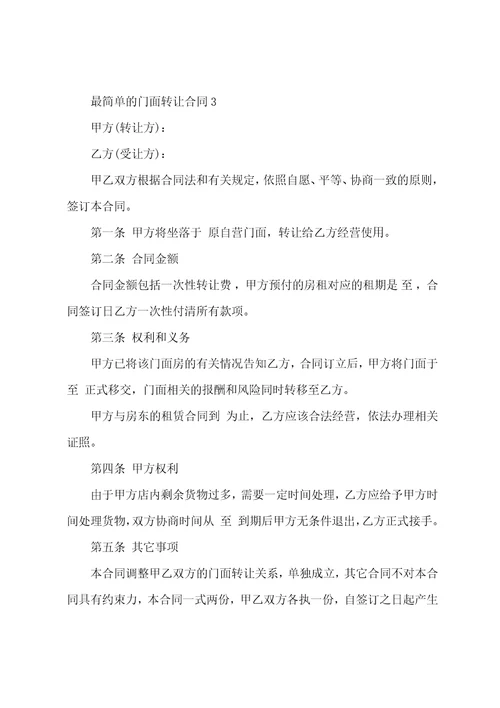 最简单的门面转让合同3

甲方(转让方)：

乙方(受让方)：

甲乙双方根据合同法和有关规定，依照自愿、平等、协商一致的原则，签订本合同。

第一条 甲方将坐落于 原自营门面，转让给乙方经营使用。

第二条 合同金额

合同金额包括一次性转让费，甲方预付的房租对应的租期是 至，合同签订日乙方一次性付清所有款项。

第三条 权利和义务

甲方已将该门面房的有关情况告知乙方，合同订立后，甲方将门面于 至 正式移交，门面相关的报酬和风险同时转移至乙方。

甲方与房东的租赁合同到 为止，乙方应该合法经营，依法办理相关证照。

第四条 甲方权利

由于甲方店内剩余货物过多，需要一定时间处理，乙方应给予甲方时间处理货物，双方协商时间从 至 到期后甲方无条件退出，乙方正式接手。

第五条 其它事项

本合同调整甲乙双方的门面转让关系，单独成立，其它合同不对本合同具有约束力，本合同一式两份，甲乙双方各执一份，自签订之日起产生